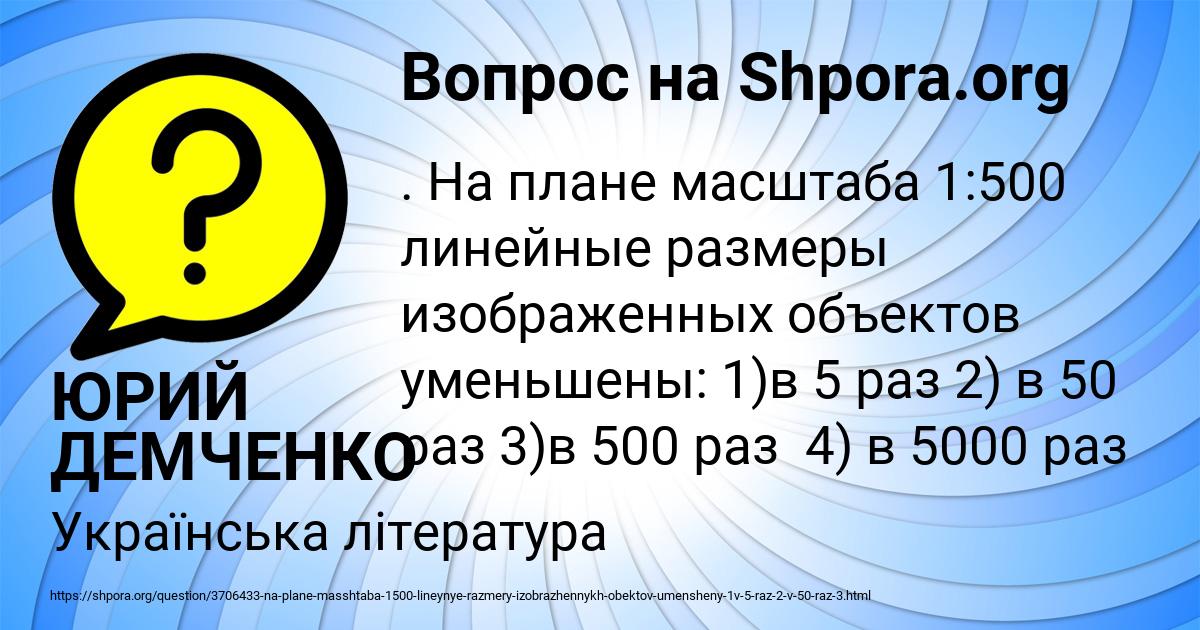 Вопрос на Shpora.org

. На плане масштаба 1:500 линейные размеры изображенных объектов уменьшены: 1)в 5 раз 2) в 50 раз 3)в 500 раз 4) в 5000 раз

ЮРИЙ ДЕМЧЕНКО

Українська література

https://shpora.org/question/3706433-na-plane-masshtaba-1500-lineynye-razmery-izobrazhennykh-obektov-umensheny-1v-5-raz-2-v-50-raz-3.html